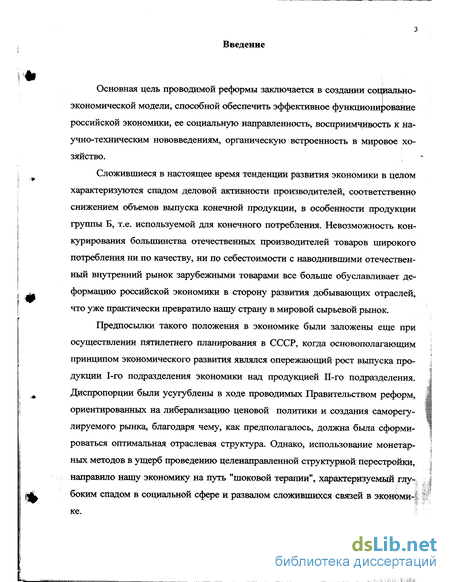 3

Введение

Основная цель проводимой реформы заключается в создании социально-экономической модели, способной обеспечить эффективное функционирование российской экономики, ее социальную направленность, восприимчивость к научно-техническим нововведениям, органическую встроенность в мировое хозяйство.

Сложившиеся в настоящее время тенденции развития экономики в целом характеризуются спадом деловой активности производителей, соответственно снижением объемов выпуска конечной продукции, в особенности продукции группы Б, т.е. используемой для конечного потребления. Невозможность конкурирования большинства отечественных производителей товаров широкого потребления ни по качеству, ни по себестоимости с наводнившими отечественный внутренний рынок зарубежными товарами все больше обуславливает деформацию российской экономики в сторону развития добывающих отраслей, что уже практически превратило нашу страну в мировой сырьевой рынок.

Предпосылки такого положения в экономике были заложены еще при осуществлении пятилетнего планирования в СССР, когда основополагающим принципом экономического развития являлся опережающий рост выпуска продукции I-го подразделения экономики над продукцией II-го подразделения. Диспропорции были усугублены в ходе проводимых Правительством реформ, ориентированных на либерализацию ценовой политики и создания саморегулируемого рынка, благодаря чему, как предполагалось, должна была сформироваться оптимальная отраслевая структура. Однако, использование монетарных методов в ущерб проведению целенаправленной структурной перестройки, направило нашу экономику на путь "шоковой терапии", характеризуемый глубоким спадом в социальной сфере и развалом сложившихся связей в экономике.

dsLib.net
библиотека диссертаций